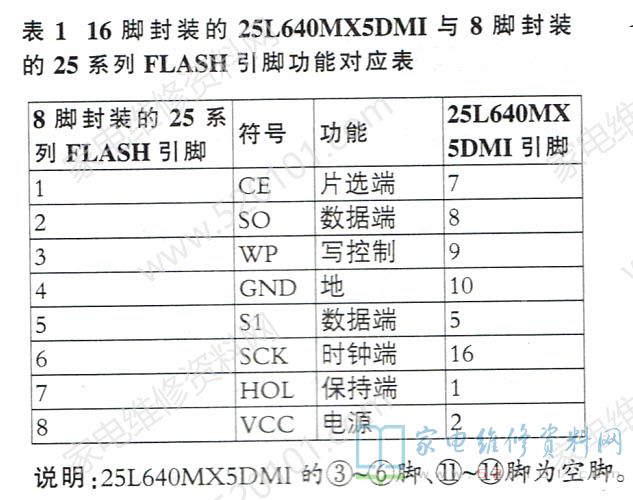 表1 16脚封装的25L640MX5DMI与8脚封装的25系列FLASH引脚功能对应表

| 8脚封装的25系列FLASH引脚 | 符号 | 功能 | 25L640MX5DMI引脚 |
|---|---|---|---|
| 1 | CE | 片选端 | 7 |
| 2 | SO | 数据端 | 8 |
| 3 | WP | 写控制 | 9 |
| 4 | GND | 地 | 10 |
| 5 | S1 | 数据端 | 5 |
| 6 | SCK | 时钟端 | 16 |
| 7 | HOL | 保持端 | 1 |
| 8 | VCC | 电源 | 2 |

说明:25L640MX5DMI的③~⑥脚、⑪~⑭脚为空脚。

家电维修资料网
www.520101.com